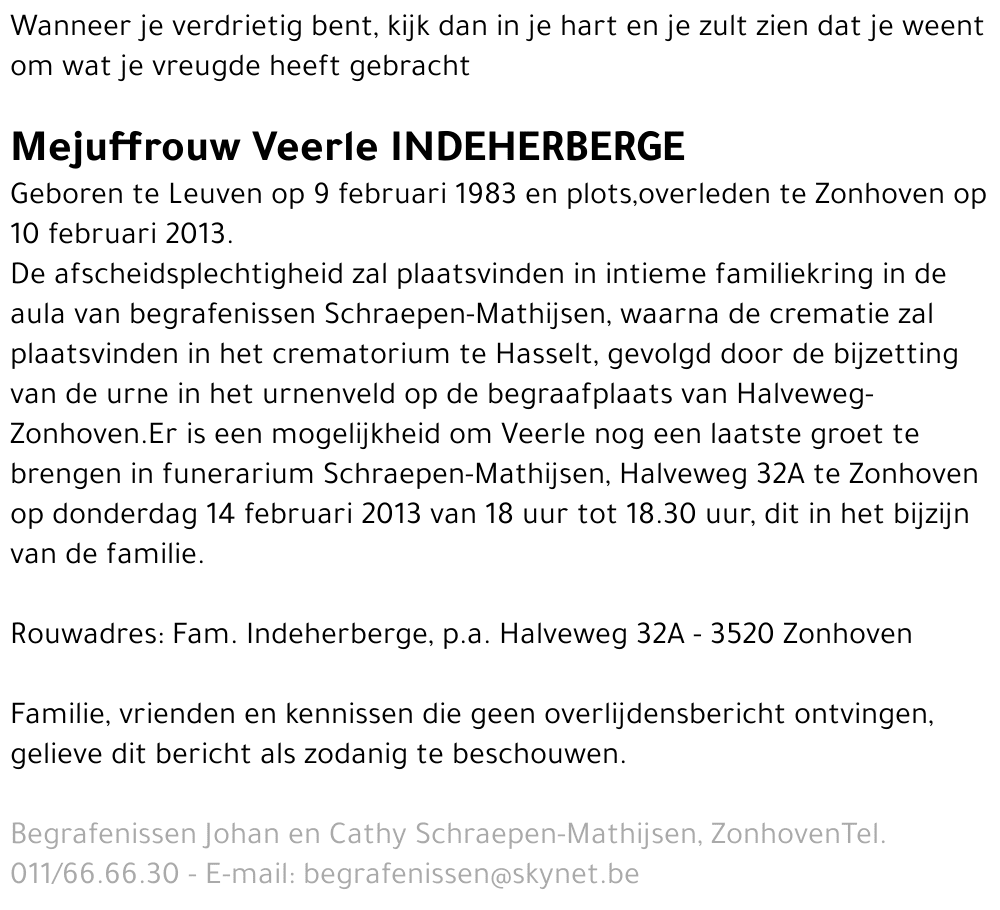 Wanneer je verdrietig bent, kijk dan in je hart en je zult zien dat je weent om wat je vreugde heeft gebracht

Mejuffrouw Veerle INDEHERBERGE
Geboren te Leuven op 9 februari 1983 en plots,overleden te Zonhoven op 10 februari 2013.
De afscheidsplechtigheid zal plaatsvinden in intieme familiekring in de aula van begrafenissen Schraepen-Mathijsen, waarna de crematie zal plaatsvinden in het crematorium te Hasselt, gevolgd door de bijzetting van de urne in het urnenveld op de begraafplaats van Halveweg-Zonhoven.Er is een mogelijkheid om Veerle nog een laatste groet te brengen in funerarium Schraepen-Mathijsen, Halveweg 32A te Zonhoven op donderdag 14 februari 2013 van 18 uur tot 18.30 uur, dit in het bijzijn van de familie.

Rouwadres: Fam. Indeherberge, p.a. Halveweg 32A - 3520 Zonhoven

Familie, vrienden en kennissen die geen overlijdensbericht ontvingen, gelieve dit bericht als zodanig te beschouwen.

Begrafenissen Johan en Cathy Schraepen-Mathijsen, ZonhovenTel. 011/66.66.30 - E-mail: begrafenissen@skynet.be